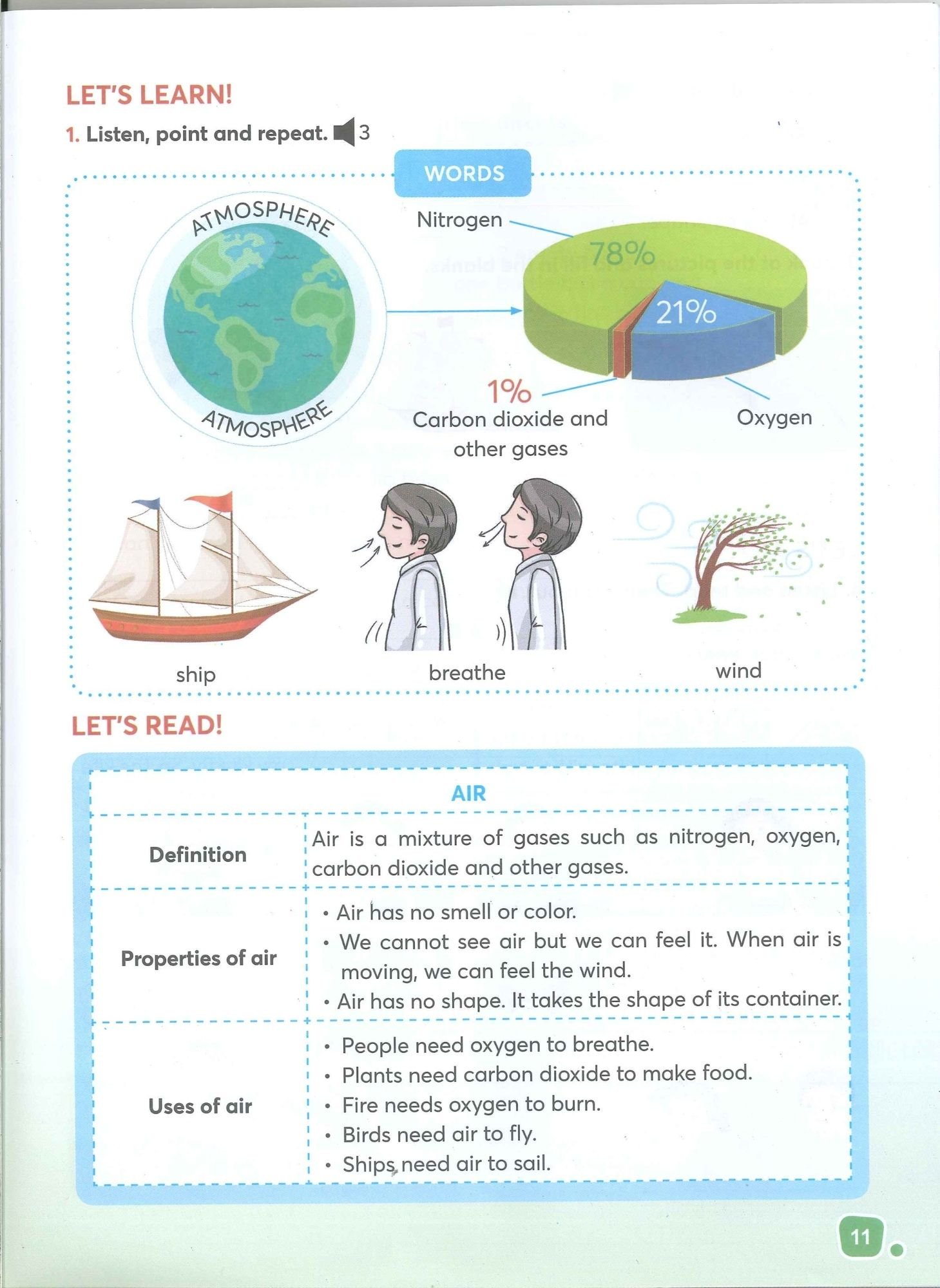 LET'S LEARN!

1. Listen, point and repeat. 3

WORDS

ATMOSPHERE

ATMOSPHERE

Nitrogen

78%

21%

1%

Carbon dioxide and other gases

Oxygen

ship

breathe

wind

LET'S READ!

| AIR | |
|---|---|
| Definition | Air is a mixture of gases such as nitrogen, oxygen, carbon dioxide and other gases. |
| Properties of air | • Air has no smell or color. • We cannot see air but we can feel it. When air is moving, we can feel the wind. • Air has no shape. It takes the shape of its container. |
| Uses of air | • People need oxygen to breathe. • Plants need carbon dioxide to make food. • Fire needs oxygen to burn. • Birds need air to fly. • Ships need air to sail. |

11